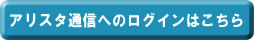 アリスタ通信へのログインはこちら